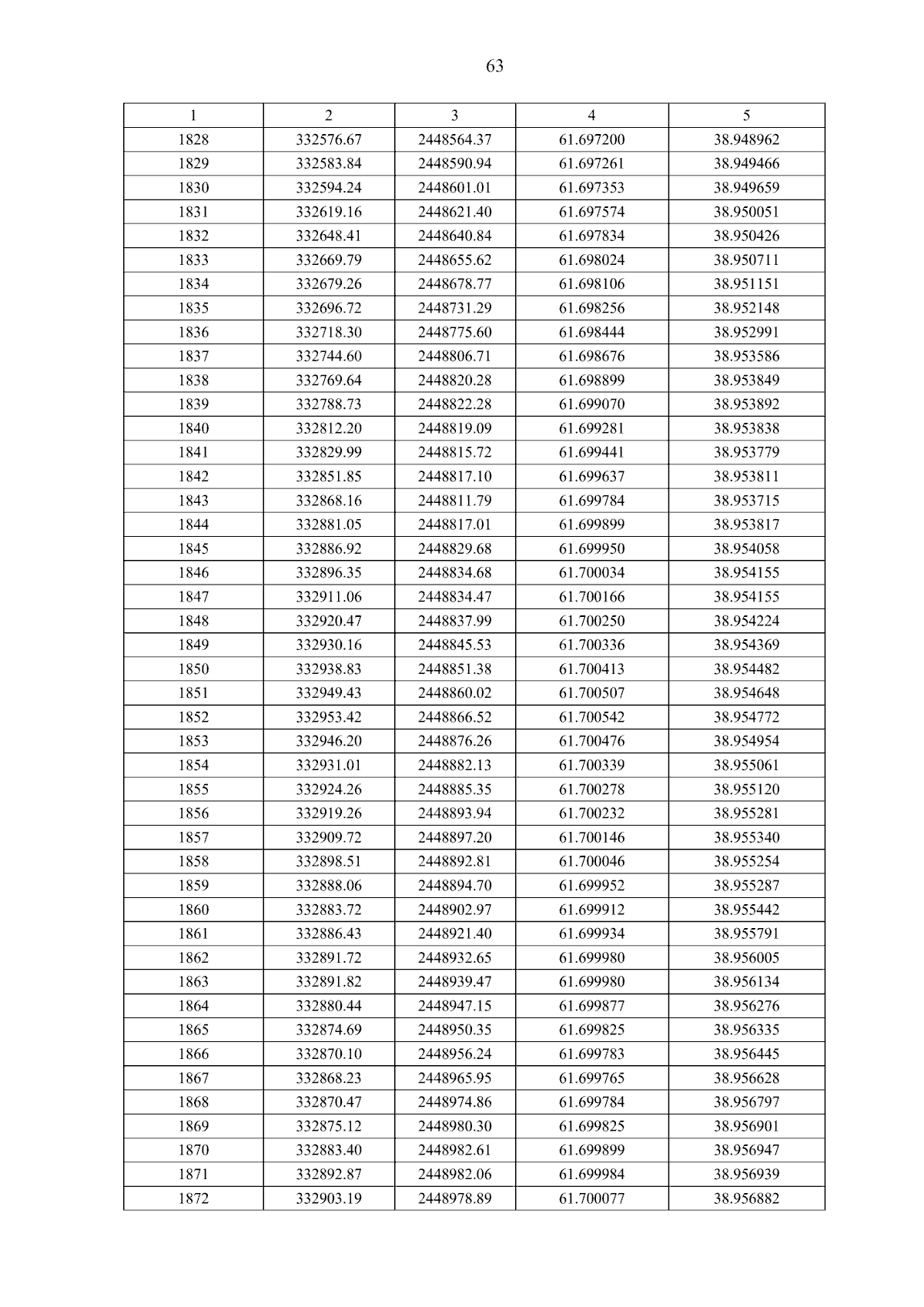 63

| 1 | 2 | 3 | 4 | 5 |
|---|---|---|---|---|
| 1828 | 332576.67 | 2448564.37 | 61.697200 | 38.948962 |
| 1829 | 332583.84 | 2448590.94 | 61.697261 | 38.949466 |
| 1830 | 332594.24 | 2448601.01 | 61.697353 | 38.949659 |
| 1831 | 332619.16 | 2448621.40 | 61.697574 | 38.950051 |
| 1832 | 332648.41 | 2448640.84 | 61.697834 | 38.950426 |
| 1833 | 332669.79 | 2448655.62 | 61.698024 | 38.950711 |
| 1834 | 332679.26 | 2448678.77 | 61.698106 | 38.951151 |
| 1835 | 332696.72 | 2448731.29 | 61.698256 | 38.952148 |
| 1836 | 332718.30 | 2448775.60 | 61.698444 | 38.952991 |
| 1837 | 332744.60 | 2448806.71 | 61.698676 | 38.953586 |
| 1838 | 332769.64 | 2448820.28 | 61.698899 | 38.953849 |
| 1839 | 332788.73 | 2448822.28 | 61.699070 | 38.953892 |
| 1840 | 332812.20 | 2448819.09 | 61.699281 | 38.953838 |
| 1841 | 332829.99 | 2448815.72 | 61.699441 | 38.953779 |
| 1842 | 332851.85 | 2448817.10 | 61.699637 | 38.953811 |
| 1843 | 332868.16 | 2448811.79 | 61.699784 | 38.953715 |
| 1844 | 332881.05 | 2448817.01 | 61.699899 | 38.953817 |
| 1845 | 332886.92 | 2448829.68 | 61.699950 | 38.954058 |
| 1846 | 332896.35 | 2448834.68 | 61.700034 | 38.954155 |
| 1847 | 332911.06 | 2448834.47 | 61.700166 | 38.954155 |
| 1848 | 332920.47 | 2448837.99 | 61.700250 | 38.954224 |
| 1849 | 332930.16 | 2448845.53 | 61.700336 | 38.954369 |
| 1850 | 332938.83 | 2448851.38 | 61.700413 | 38.954482 |
| 1851 | 332949.43 | 2448860.02 | 61.700507 | 38.954648 |
| 1852 | 332953.42 | 2448866.52 | 61.700542 | 38.954772 |
| 1853 | 332946.20 | 2448876.26 | 61.700476 | 38.954954 |
| 1854 | 332931.01 | 2448882.13 | 61.700339 | 38.955061 |
| 1855 | 332924.26 | 2448885.35 | 61.700278 | 38.955120 |
| 1856 | 332919.26 | 2448893.94 | 61.700232 | 38.955281 |
| 1857 | 332909.72 | 2448897.20 | 61.700146 | 38.955340 |
| 1858 | 332898.51 | 2448892.81 | 61.700046 | 38.955254 |
| 1859 | 332888.06 | 2448894.70 | 61.699952 | 38.955287 |
| 1860 | 332883.72 | 2448902.97 | 61.699912 | 38.955442 |
| 1861 | 332886.43 | 2448921.40 | 61.699934 | 38.955791 |
| 1862 | 332891.72 | 2448932.65 | 61.699980 | 38.956005 |
| 1863 | 332891.82 | 2448939.47 | 61.699980 | 38.956134 |
| 1864 | 332880.44 | 2448947.15 | 61.699877 | 38.956276 |
| 1865 | 332874.69 | 2448950.35 | 61.699825 | 38.956335 |
| 1866 | 332870.10 | 2448956.24 | 61.699783 | 38.956445 |
| 1867 | 332868.23 | 2448965.95 | 61.699765 | 38.956628 |
| 1868 | 332870.47 | 2448974.86 | 61.699784 | 38.956797 |
| 1869 | 332875.12 | 2448980.30 | 61.699825 | 38.956901 |
| 1870 | 332883.40 | 2448982.61 | 61.699899 | 38.956947 |
| 1871 | 332892.87 | 2448982.06 | 61.699984 | 38.956939 |
| 1872 | 332903.19 | 2448978.89 | 61.700077 | 38.956882 |